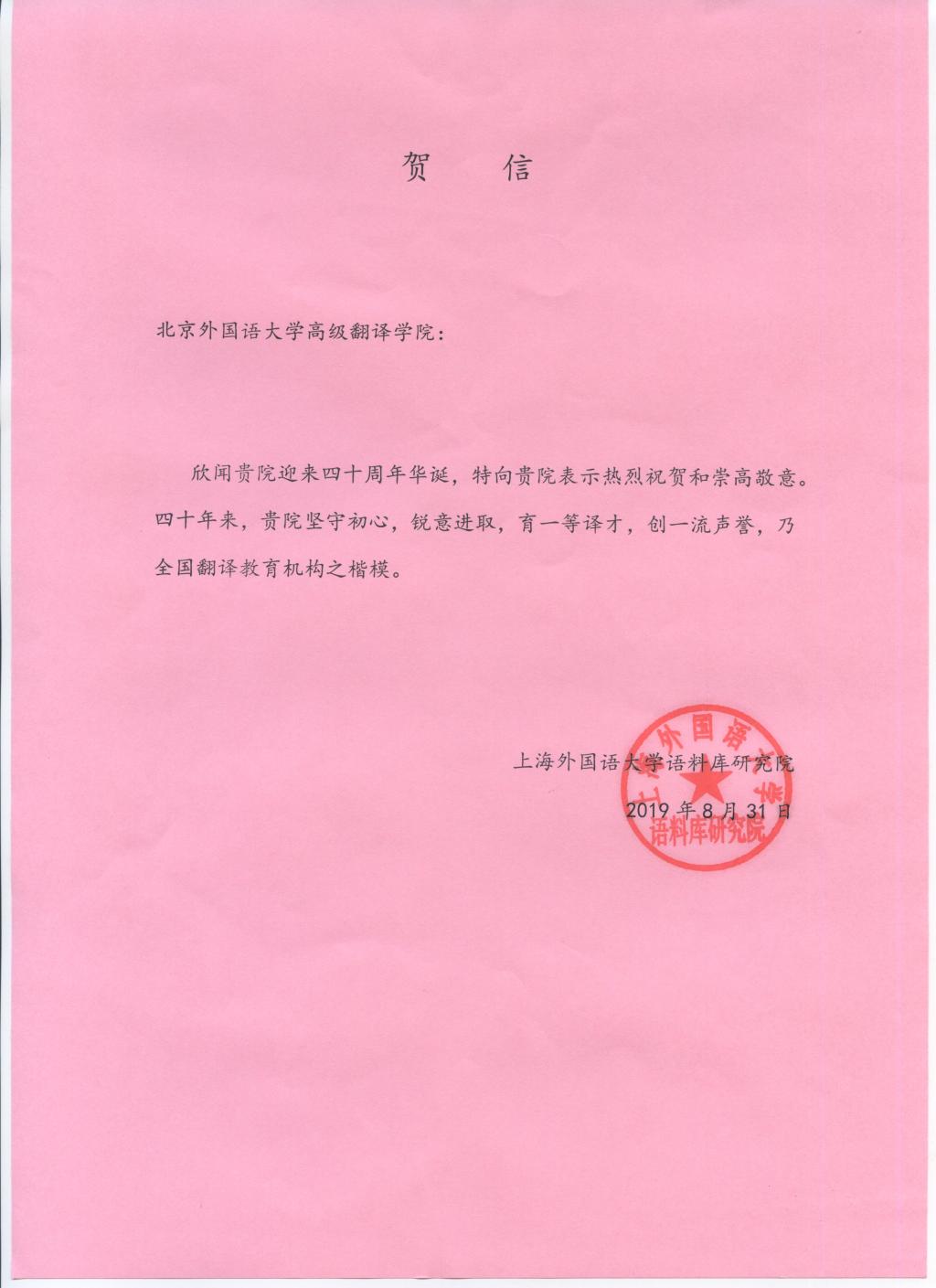 贺　　信

北京外国语大学高级翻译学院：

欣闻贵院迎来四十周年华诞，特向贵院表示热烈祝贺和崇高敬意。四十年来，贵院坚守初心，锐意进取，育一等译才，创一流声誉，乃全国翻译教育机构之楷模。

上海外国语大学语料库研究院

2019 年 8 月 31 日

上海外国语大学
语料库研究院